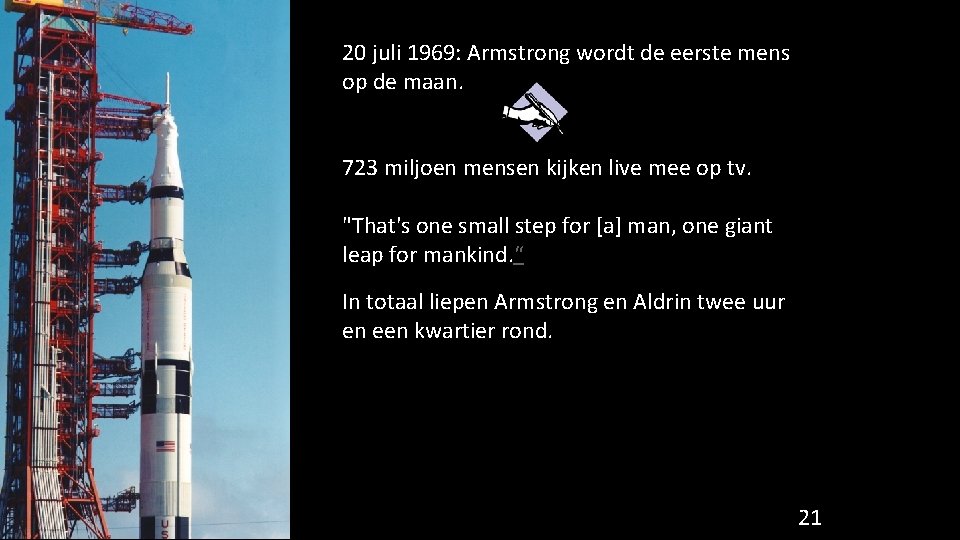 20 juli 1969: Armstrong wordt de eerste mens op de maan.

723 miljoen mensen kijken live mee op tv.

"That's one small step for [a] man, one giant leap for mankind."

In totaal liepen Armstrong en Aldrin twee uur en een kwartier rond.

21